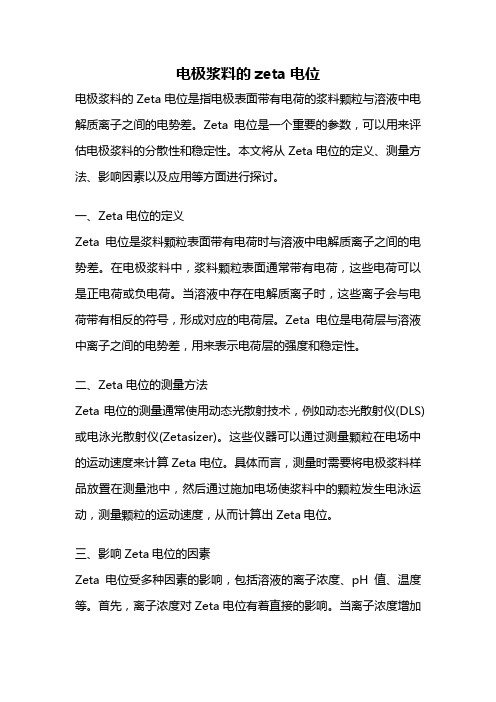 电极浆料的 zeta 电位

电极浆料的 Zeta 电位是指电极表面带有电荷的浆料颗粒与溶液中电解质离子之间的电势差。Zeta 电位是一个重要的参数，可以用来评估电极浆料的分散性和稳定性。本文将从 Zeta 电位的定义、测量方法、影响因素以及应用等方面进行探讨。

一、Zeta 电位的定义

Zeta 电位是浆料颗粒表面带有电荷时与溶液中电解质离子之间的电势差。在电极浆料中，浆料颗粒表面通常带有电荷，这些电荷可以是正电荷或负电荷。当溶液中存在电解质离子时，这些离子会与电荷带有相反的符号，形成对应的电荷层。Zeta 电位是电荷层与溶液中离子之间的电势差，用来表示电荷层的强度和稳定性。

二、Zeta 电位的测量方法

Zeta 电位的测量通常使用动态光散射技术，例如动态光散射仪(DLS)或电泳光散射仪(Zetasizer)。这些仪器可以通过测量颗粒在电场中的运动速度来计算 Zeta 电位。具体而言，测量时需要将电极浆料样品放置在测量池中，然后通过施加电场使浆料中的颗粒发生电泳运动，测量颗粒的运动速度，从而计算出 Zeta 电位。

三、影响 Zeta 电位的因素

Zeta 电位受多种因素的影响，包括溶液的离子浓度、pH 值、温度等。首先，离子浓度对 Zeta 电位有着直接的影响。当离子浓度增加